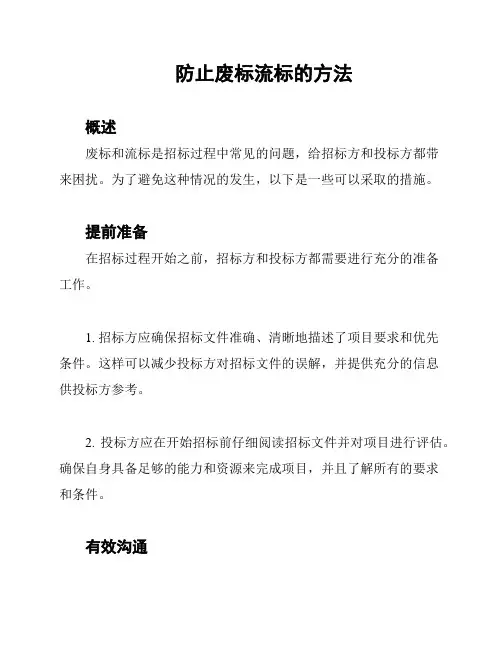 防止废标流标的方法

概述

废标和流标是招标过程中常见的问题，给招标方和投标方都带来困扰。为了避免这种情况的发生，以下是一些可以采取的措施。

提前准备

在招标过程开始之前，招标方和投标方都需要进行充分的准备工作。

1. 招标方应确保招标文件准确、清晰地描述了项目要求和优先条件。这样可以减少投标方对招标文件的误解，并提供充分的信息供投标方参考。

2. 投标方应在开始招标前仔细阅读招标文件并对项目进行评估。确保自身具备足够的能力和资源来完成项目，并且了解所有的要求和条件。

有效沟通